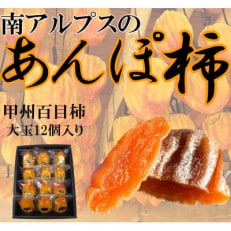 南アルプスの
あんぽ柿

甲州百目柿
大玉12個入り